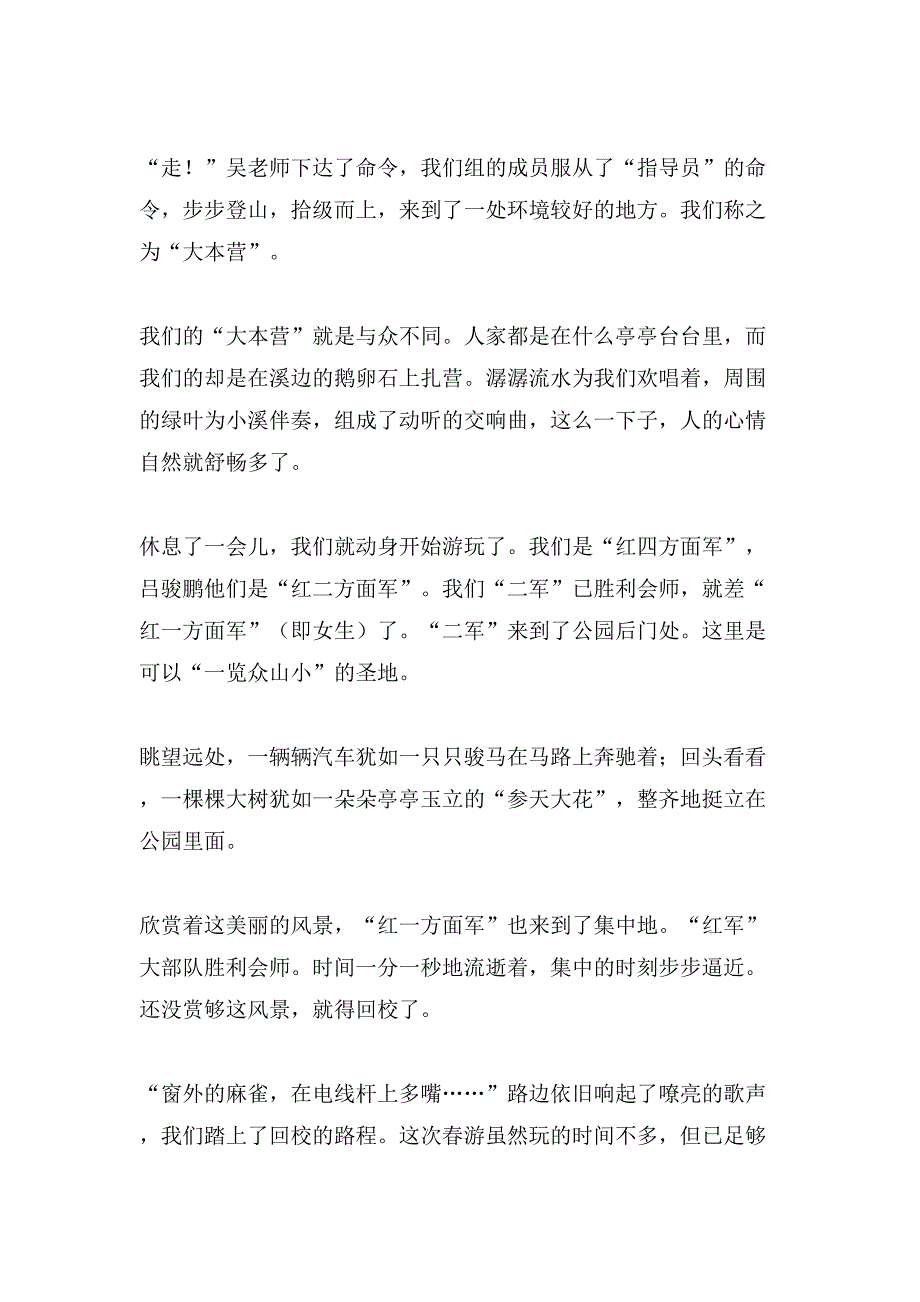 “走！”吴老师下达了命令，我们组的成员服从了“指导员”的命令，步步登山，拾级而上，来到了一处环境较好的地方。我们称之为“大本营”。

我们的“大本营”就是与众不同。人家都是在什么亭亭台台里，而我们的却是在溪边的鹅卵石上扎营。潺潺流水为我们欢唱着，周围的绿叶为小溪伴奏，组成了动听的交响曲，这么一下子，人的心情自然就舒畅多了。

休息了一会儿，我们就动身开始游玩了。我们是“红四方面军”，吕骏鹏他们是“红二方面军”。我们“二军”已胜利会师，就差“红一方面军”（即女生）了。“二军”来到了公园后门处。这里是可以“一览众山小”的圣地。

眺望远处，一辆辆汽车犹如一只只骏马在马路上奔驰着；回头看看，一棵棵大树犹如一朵朵亭亭玉立的“参天大花”，整齐地挺立在公园里面。

欣赏着这美丽的风景，“红一方面军”也来到了集中地。“红军”大部队胜利会师。时间一分一秒地流逝着，集中的时刻步步逼近。还没赏够这风景，就得回校了。

“窗外的麻雀，在电线杆上多嘴……”路边依旧响起了嘹亮的歌声，我们踏上了回校的路程。这次春游虽然玩的时间不多，但已足够